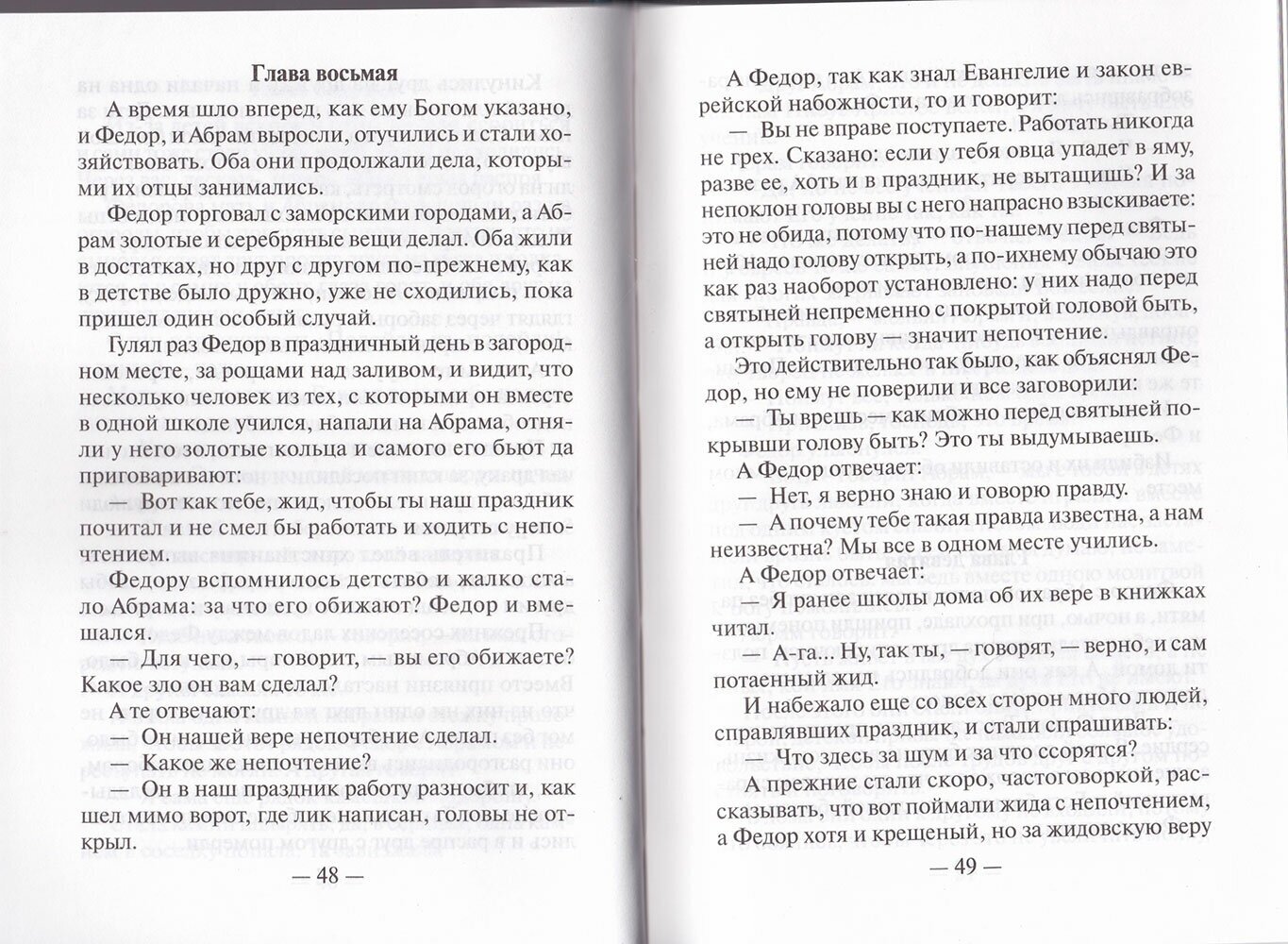 Глава восьмая

А время шло вперед, как ему Богом указано, и Федор, и Абрам выросли, отучились и стали хозяйствовать. Оба они продолжали дела, которыми их отцы занимались.

Федор торговал с заморскими городами, а Абрам золотые и серебряные вещи делал. Оба жили в достатках, но друг с другом по-прежнему, как в детстве было дружно, уже не сходились, пока пришел один особый случай.

Гулял раз Федор в праздничный день в загородном месте, за рощами над заливом, и видит, что несколько человек из тех, с которыми он вместе в одной школе учился, напали на Абрама, отняли у него золотые кольца и самого его бьют да приговаривают:

— Вот как тебе, жид, чтобы ты наш праздник почитал и не смел бы работать и ходить с непочтением.

Федору вспомнилось детство и жалко стало Абрама: за что его обижают? Федор и вмешался.

— Для чего, — говорит, — вы его обижаете? Какое зло он вам сделал?

А те отвечают:

— Он нашей вере непочтение сделал.

— Какое же непочтение?

— Он в наш праздник работу разносит и, как шел мимо ворот, где лик написан, головы не открыл.

— 48 —

А Федор, так как знал Евангелие и закон еврейской набожности, то и говорит:

— Вы не вправе поступаете. Работать никогда не грех. Сказано: если у тебя овца упадет в яму, разве ее, хоть и в праздник, не вытащишь? И за непоклон головы вы с него напрасно взыскиваете: это не обида, потому что по-нашему перед святыней надо голову открыть, а по-ихнему обычаю это как раз наоборот установлено: у них надо перед святыней непременно с покрытой головой быть, а открыть голову — значит непочтение.

Это действительно так было, как объяснял Федор, но ему не поверили и все заговорили:

— Ты врешь — как можно перед святыней покрывши голову быть? Это ты выдумываешь.

А Федор отвечает:

— Нет, я верно знаю и говорю правду.

— А почему тебе такая правда известна, а нам неизвестна? Мы все в одном месте учились.

А Федор отвечает:

— Я ранее школы дома об их вере в книжках читал.

— А-га... Ну, так ты, — говорят, — верно, и сам потаенный жид.

И набежало еще со всех сторон много людей, справлявших праздник, и стали спрашивать:

— Что здесь за шум и за что ссорятся?

А прежние стали скоро, частоговоркой, рассказывать, что вот поймали жида с непочтением, а Федор хотя и крещеный, но за жидовскую веру

— 49 —